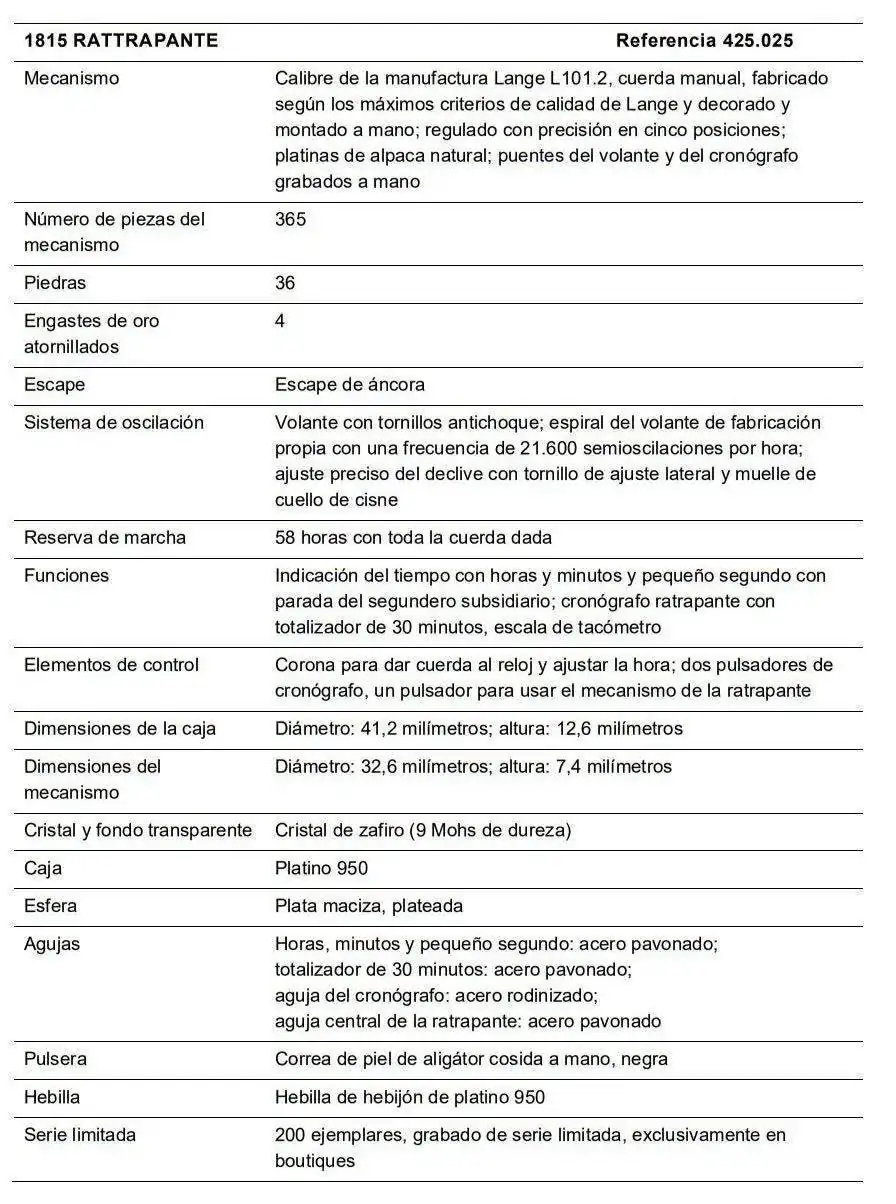 | 1815 RATTRAPANTE | Referencia 425.025 |
|---|---|
| Mecanismo | Calibre de la manufactura Lange L101.2, cuerda manual, fabricado según los máximos criterios de calidad de Lange y decorado y montado a mano; regulado con precisión en cinco posiciones; platinas de alpaca natural; puentes del volante y del cronógrafo grabados a mano |
| Número de piezas del mecanismo | 365 |
| Piedras | 36 |
| Engastes de oro atornillados | 4 |
| Escape | Escape de áncora |
| Sistema de oscilación | Volante con tornillos antichoque; espiral del volante de fabricación propia con una frecuencia de 21.600 semioscilaciones por hora; ajuste preciso del declive con tornillo de ajuste lateral y muelle de cuello de cisne |
| Reserva de marcha | 58 horas con toda la cuerda dada |
| Funciones | Indicación del tiempo con horas y minutos y pequeño segundo con parada del segundero subsidiario; cronógrafo ratrapante con totalizador de 30 minutos, escala de tacómetro |
| Elementos de control | Corona para dar cuerda al reloj y ajustar la hora; dos pulsadores de cronógrafo, un pulsador para usar el mecanismo de la ratrapante |
| Dimensiones de la caja | Diámetro: 41,2 milímetros; altura: 12,6 milímetros |
| Dimensiones del mecanismo | Diámetro: 32,6 milímetros; altura: 7,4 milímetros |
| Cristal y fondo transparente | Cristal de zafiro (9 Mohs de dureza) |
| Caja | Platino 950 |
| Esfera | Plata maciza, plateada |
| Agujas | Horas, minutos y pequeño segundo: acero pavonado; totalizador de 30 minutos: acero pavonado; aguja del cronógrafo: acero rodinizado; aguja central de la ratrapante: acero pavonado |
| Pulsera | Correa de piel de aligátor cosida a mano, negra |
| Hebilla | Hebilla de hebijón de platino 950 |
| Serie limitada | 200 ejemplares, grabado de serie limitada, exclusivamente en boutiques |